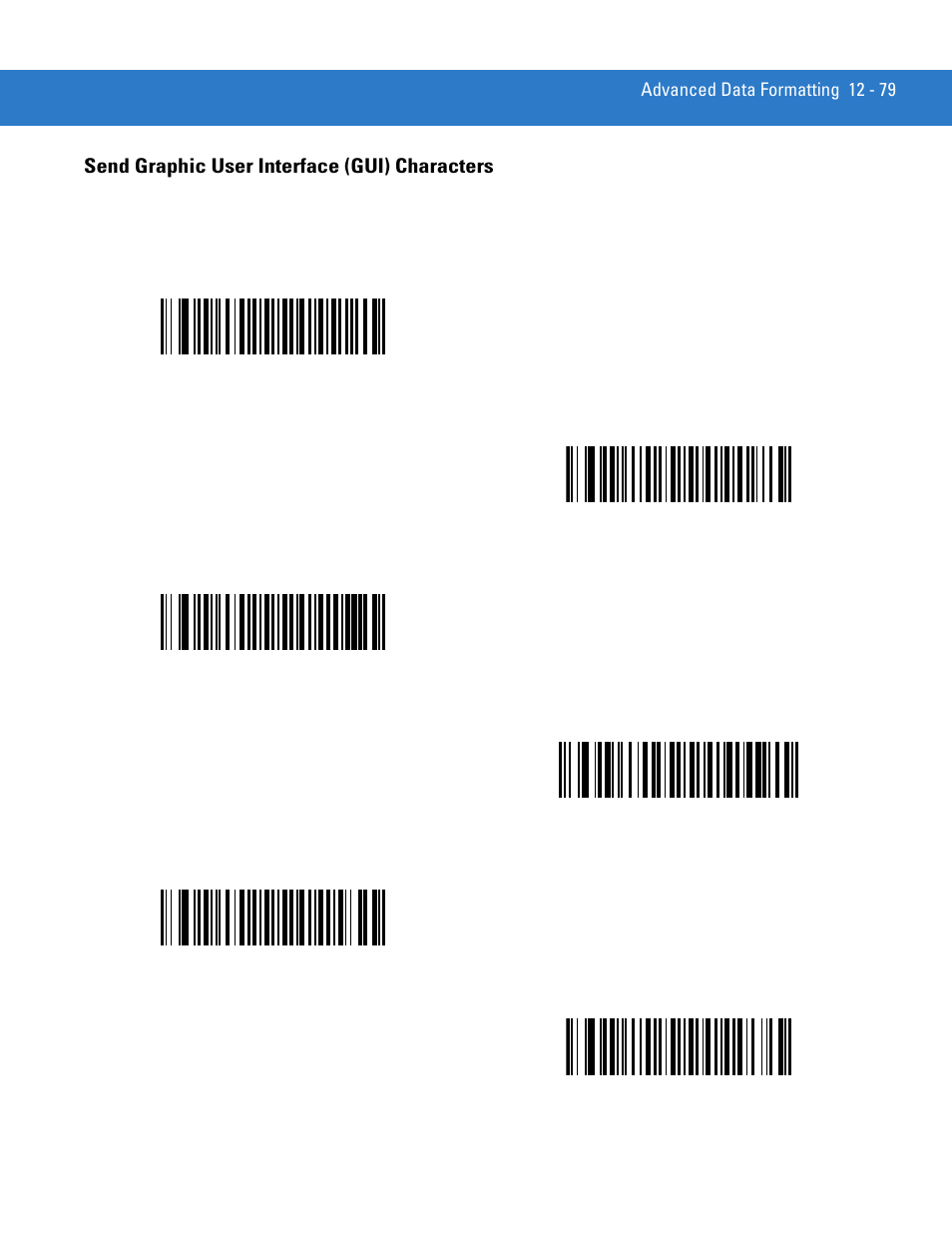 Advanced Data Formatting 12 - 79

Send Graphic User Interface (GUI) Characters